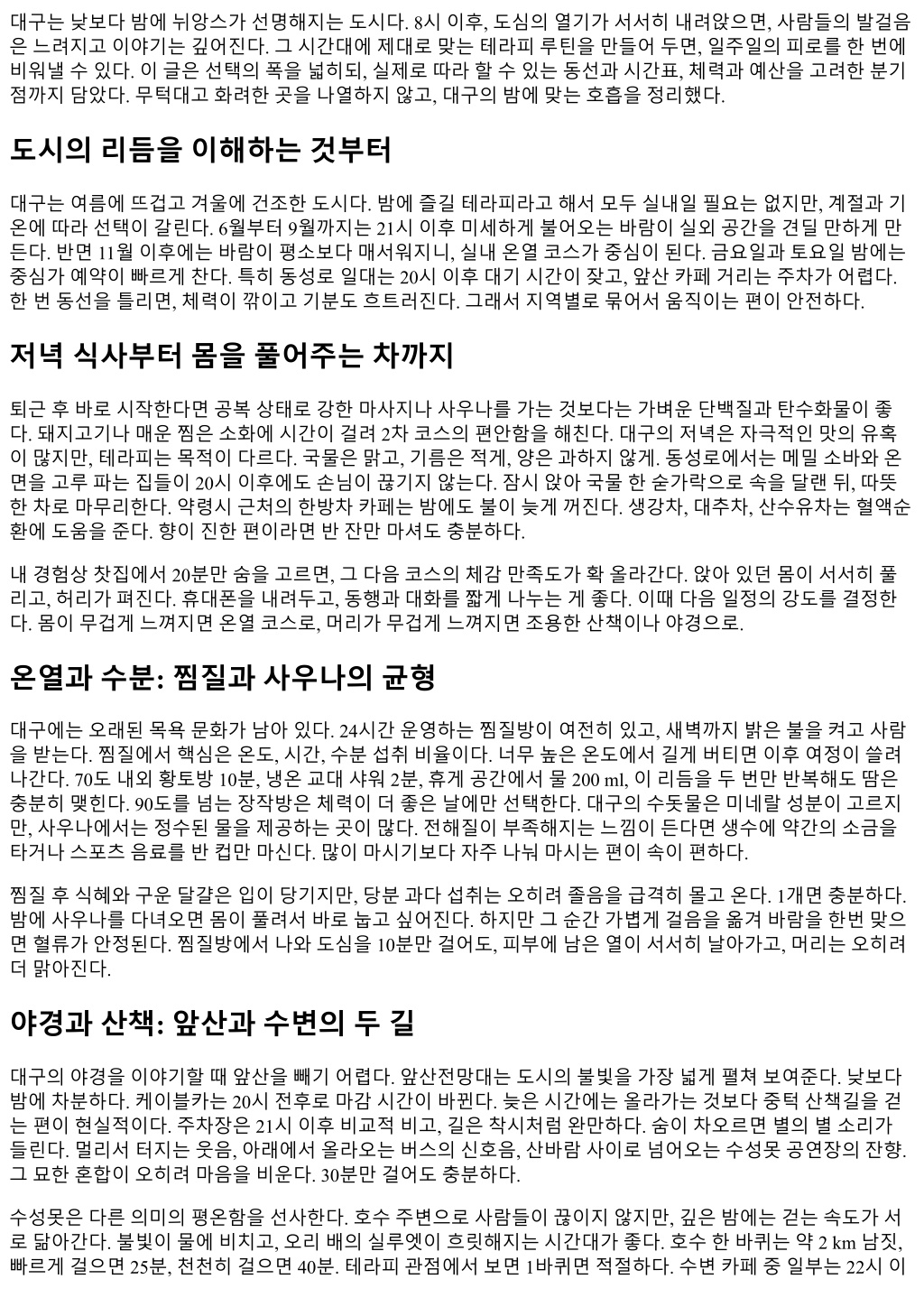 대구는 낮보다 밤에 뉘앙스가 선명해지는 도시다. 8시 이후, 도심의 열기가 서서히 내려앉으면, 사람들의 발걸음은 느려지고 이야기는 깊어진다. 그 시간대에 제대로 맞는 테라피 루틴을 만들어 두면, 일주일의 피로를 한 번에 비워낼 수 있다. 이 글은 선택의 폭을 넓히되, 실제로 따라 할 수 있는 동선과 시간표, 체력과 예산을 고려한 분기점까지 담았다. 무턱대고 화려한 곳을 나열하지 않고, 대구의 밤에 맞는 호흡을 정리했다.

도시의 리듬을 이해하는 것부터

대구는 여름에 뜨겁고 겨울에 건조한 도시다. 밤에 즐길 테라피라고 해서 모두 실내일 필요는 없지만, 계절과 기온에 따라 선택이 갈린다. 6월부터 9월까지는 21시 이후 미세하게 불어오는 바람이 실외 공간을 견딜 만하게 만든다. 반면 11월 이후에는 바람이 평소보다 매서워지니, 실내 온열 코스가 중심이 된다. 금요일과 토요일 밤에는 중심가 예약이 빠르게 찬다. 특히 동성로 일대는 20시 이후 대기 시간이 잦고, 앞산 카페 거리는 주차가 어렵다. 한 번 동선을 틀리면, 체력이 깎이고 기분도 흐트러진다. 그래서 지역별로 묶어서 움직이는 편이 안전하다.

저녁 식사부터 몸을 풀어주는 차까지

퇴근 후 바로 시작한다면 공복 상태로 강한 마사지나 사우나를 가는 것보다는 가벼운 단백질과 탄수화물이 좋다. 돼지고기나 매운 찜은 소화에 시간이 걸려 2차 코스의 편안함을 해친다. 대구의 저녁은 자극적인 맛의 유혹이 많지만, 테라피는 목적이 다르다. 국물은 맑고, 기름은 적게, 양은 과하지 않게. 동성로에서는 메밀 소바와 온면을 고루 파는 집들이 20시 이후에도 손님이 끊기지 않는다. 잠시 앉아 국물 한 숟가락으로 속을 달랜 뒤, 따뜻한 차로 마무리한다. 약령시 근처의 한방차 카페는 밤에도 불이 늦게 꺼진다. 생강차, 대추차, 산수유차는 혈액순환에 도움을 준다. 향이 진한 편이라면 반 잔만 마셔도 충분하다.

내 경험상 찻집에서 20분만 숨을 고르면, 그 다음 코스의 체감 만족도가 확 올라간다. 앉아 있던 몸이 서서히 풀리고, 허리가 펴진다. 휴대폰을 내려두고, 동행과 대화를 짧게 나누는 게 좋다. 이때 다음 일정의 강도를 결정한다. 몸이 무겁게 느껴지면 온열 코스로, 머리가 무겁게 느껴지면 조용한 산책이나 야경으로.

온열과 수분: 찜질과 사우나의 균형

대구에는 오래된 목욕 문화가 남아 있다. 24시간 운영하는 찜질방이 여전히 있고, 새벽까지 밝은 불을 켜고 사람을 받는다. 찜질에서 핵심은 온도, 시간, 수분 섭취 비율이다. 너무 높은 온도에서 길게 버티면 이후 여정이 쓸려나간다. 70도 내외 황토방 10분, 냉온 교대 샤워 2분, 휴게 공간에서 물 200 ml, 이 리듬을 두 번만 반복해도 땀은 충분히 맺힌다. 90도를 넘는 장작방은 체력이 더 좋은 날에만 선택한다. 대구의 수돗물은 미네랄 성분이 고르지만, 사우나에서는 정수된 물을 제공하는 곳이 많다. 전해질이 부족해지는 느낌이 든다면 생수에 약간의 소금을 타거나 스포츠 음료를 반 컵만 마신다. 많이 마시기보다 자주 나눠 마시는 편이 속이 편하다.

찜질 후 식혜와 구운 달걀은 입이 당기지만, 당분 과다 섭취는 오히려 졸음을 급격히 몰고 온다. 1개면 충분하다. 밤에 사우나를 다녀오면 몸이 풀려서 바로 눕고 싶어진다. 하지만 그 순간 가볍게 걸음을 옮겨 바람을 한번 맞으면 혈류가 안정된다. 찜질방에서 나와 도심을 10분만 걸어도, 피부에 남은 열이 서서히 날아가고, 머리는 오히려 더 맑아진다.

야경과 산책: 앞산과 수변의 두 길

대구의 야경을 이야기할 때 앞산을 빼기 어렵다. 앞산전망대는 도시의 불빛을 가장 넓게 펼쳐 보여준다. 낮보다 밤에 차분하다. 케이블카는 20시 전후로 마감 시간이 바뀐다. 늦은 시간에는 올라가는 것보다 중턱 산책길을 걷는 편이 현실적이다. 주차장은 21시 이후 비교적 비고, 길은 착시처럼 완만하다. 숨이 차오르면 별의 별 소리가 들린다. 멀리서 터지는 웃음, 아래에서 올라오는 버스의 신호음, 산바람 사이로 넘어오는 수성못 공연장의 잔향. 그 묘한 혼합이 오히려 마음을 비운다. 30분만 걸어도 충분하다.

수성못은 다른 의미의 평온함을 선사한다. 호수 주변으로 사람들이 끊이지 않지만, 깊은 밤에는 걷는 속도가 서로 닮아간다. 불빛이 물에 비치고, 오리 배의 실루엣이 흐릿해지는 시간대가 좋다. 호수 한 바퀴는 약 2 km 남짓, 빠르게 걸으면 25분, 천천히 걸으면 40분. 테라피 관점에서 보면 1바퀴면 적절하다. 수변 카페 중 일부는 22시 이